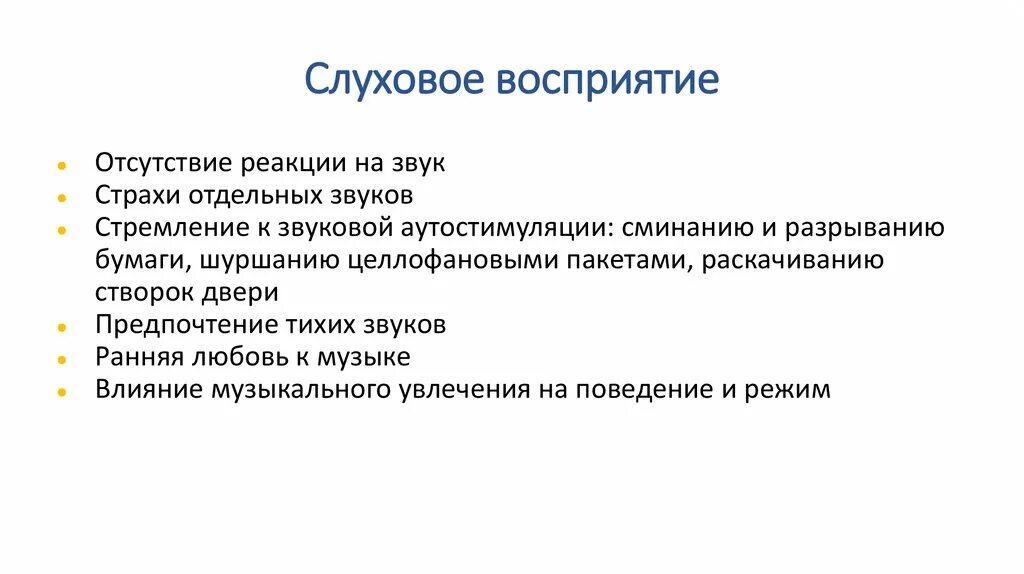 Слуховое восприятие

- Отсутствие реакции на звук
- Страхи отдельных звуков
- Стремление к звуковой аутостимуляции: сминанию и разрыванию бумаги, шуршанию целлофановыми пакетами, раскачиванию створок двери
- Предпочтение тихих звуков
- Ранняя любовь к музыке
- Влияние музыкального увлечения на поведение и режим